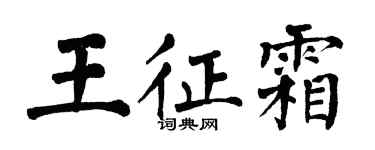 王征霜
词典网